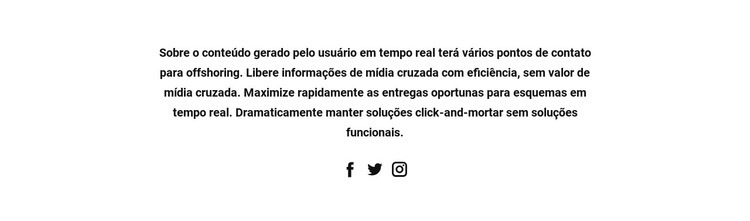 Sobre o conteúdo gerado pelo usuário em tempo real terá vários pontos de contato para offshoring. Libere informações de mídia cruzada com eficiência, sem valor de mídia cruzada. Maximize rapidamente as entregas oportunas para esquemas em tempo real. Dramaticamente manter soluções click-and-mortar sem soluções funcionais.